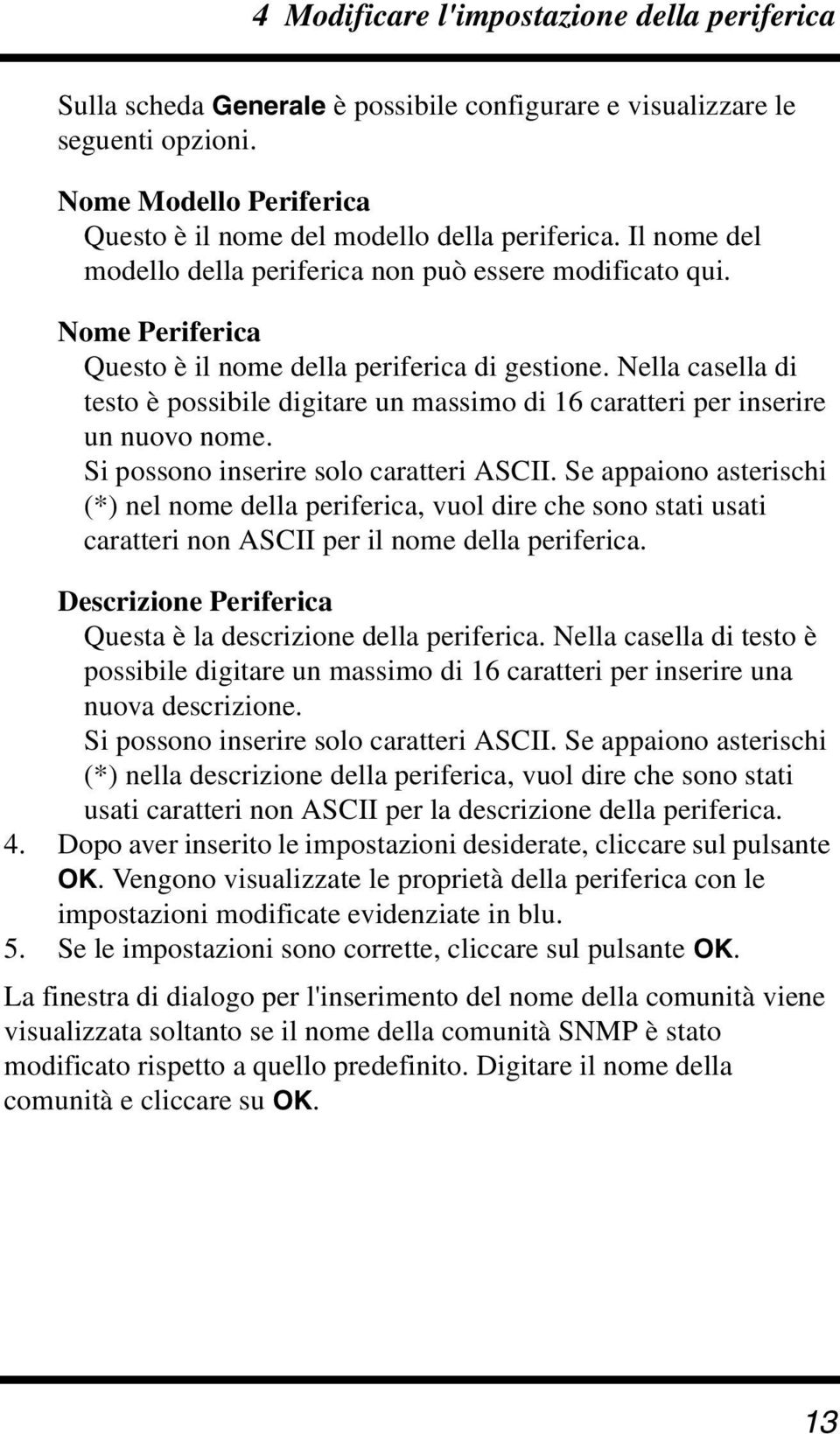 4 Modificare l'impostazione della periferica

Sulla scheda Generale è possibile configurare e visualizzare le seguenti opzioni.

Nome Modello Periferica
Questo è il nome del modello della periferica. Il nome del modello della periferica non può essere modificato qui.

Nome Periferica
Questo è il nome della periferica di gestione. Nella casella di testo è possibile digitare un massimo di 16 caratteri per inserire un nuovo nome.
Si possono inserire solo caratteri ASCII. Se appaiono asterischi (*) nel nome della periferica, vuol dire che sono stati usati caratteri non ASCII per il nome della periferica.

Descrizione Periferica
Questa è la descrizione della periferica. Nella casella di testo è possibile digitare un massimo di 16 caratteri per inserire una nuova descrizione.
Si possono inserire solo caratteri ASCII. Se appaiono asterischi (*) nella descrizione della periferica, vuol dire che sono stati usati caratteri non ASCII per la descrizione della periferica.

4. Dopo aver inserito le impostazioni desiderate, cliccare sul pulsante OK. Vengono visualizzate le proprietà della periferica con le impostazioni modificate evidenziate in blu.
5. Se le impostazioni sono corrette, cliccare sul pulsante OK.

La finestra di dialogo per l'inserimento del nome della comunità viene visualizzata soltanto se il nome della comunità SNMP è stato modificato rispetto a quello predefinito. Digitare il nome della comunità e cliccare su OK.

13